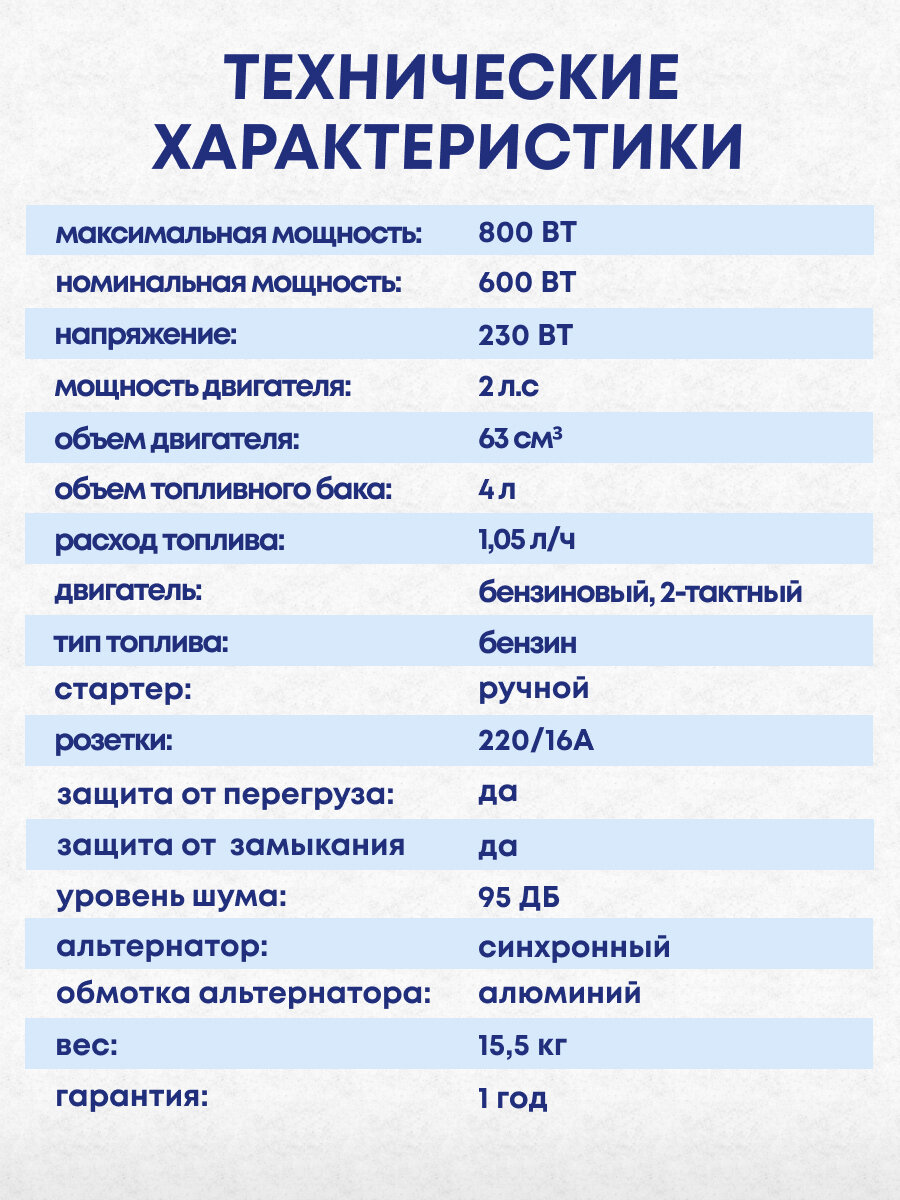 ТЕХНИЧЕСКИЕ ХАРАКТЕРИСТИКИ

| | |
|---|---|
| максимальная мощность: | 800 ВТ |
| номинальная мощность: | 600 ВТ |
| напряжение: | 230 ВТ |
| мощность двигателя: | 2 л.с |
| объем двигателя: | 63 см$^3$ |
| объем топливного бака: | 4 л |
| расход топлива: | 1,05 л/ч |
| двигатель: | бензиновый, 2-тактный |
| тип топлива: | бензин |
| стартер: | ручной |
| розетки: | 220/16А |
| защита от перегруза: | да |
| защита от замыкания | да |
| уровень шума: | 95 ДБ |
| альтернатор: | синхронный |
| обмотка альтернатора: | алюминий |
| вес: | 15,5 кг |
| гарантия: | 1 год |